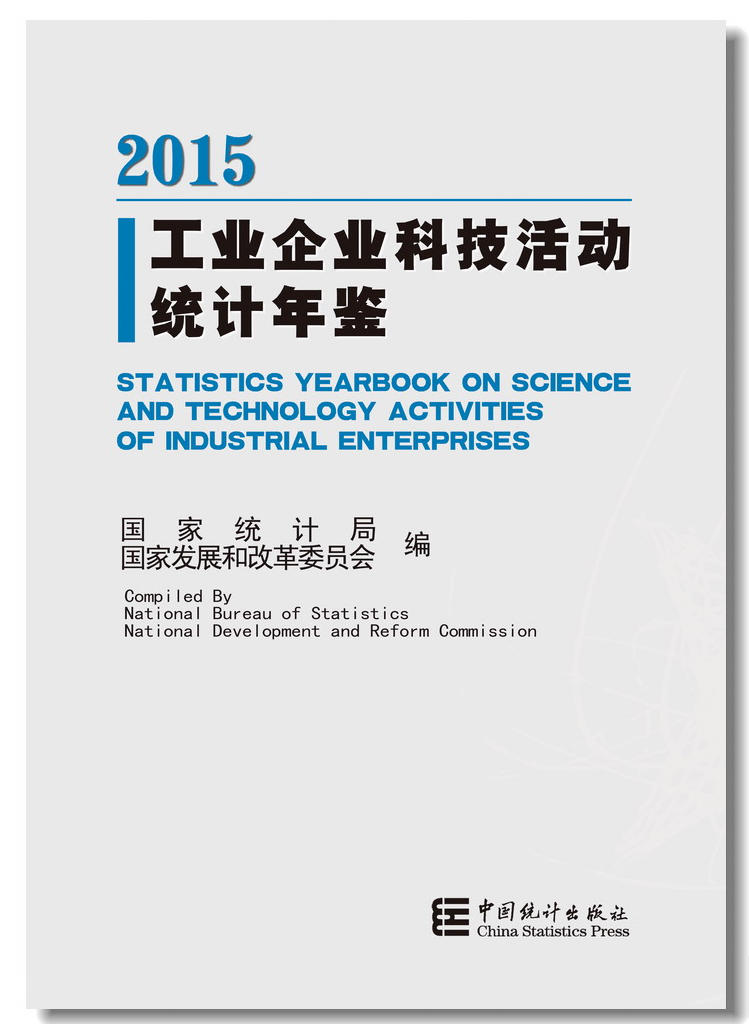 2015

工业企业科技活动统计年鉴

STATISTICS YEARBOOK ON SCIENCE AND TECHNOLOGY ACTIVITIES OF INDUSTRIAL ENTERPRISES

国家统计局
国家发展和改革委员会 编

Compiled By
National Bureau of Statistics
National Development and Reform Commission

中国统计出版社
China Statistics Press